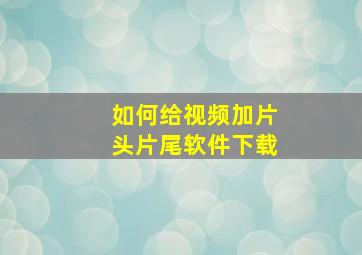 如何给视频加片头片尾软件下载